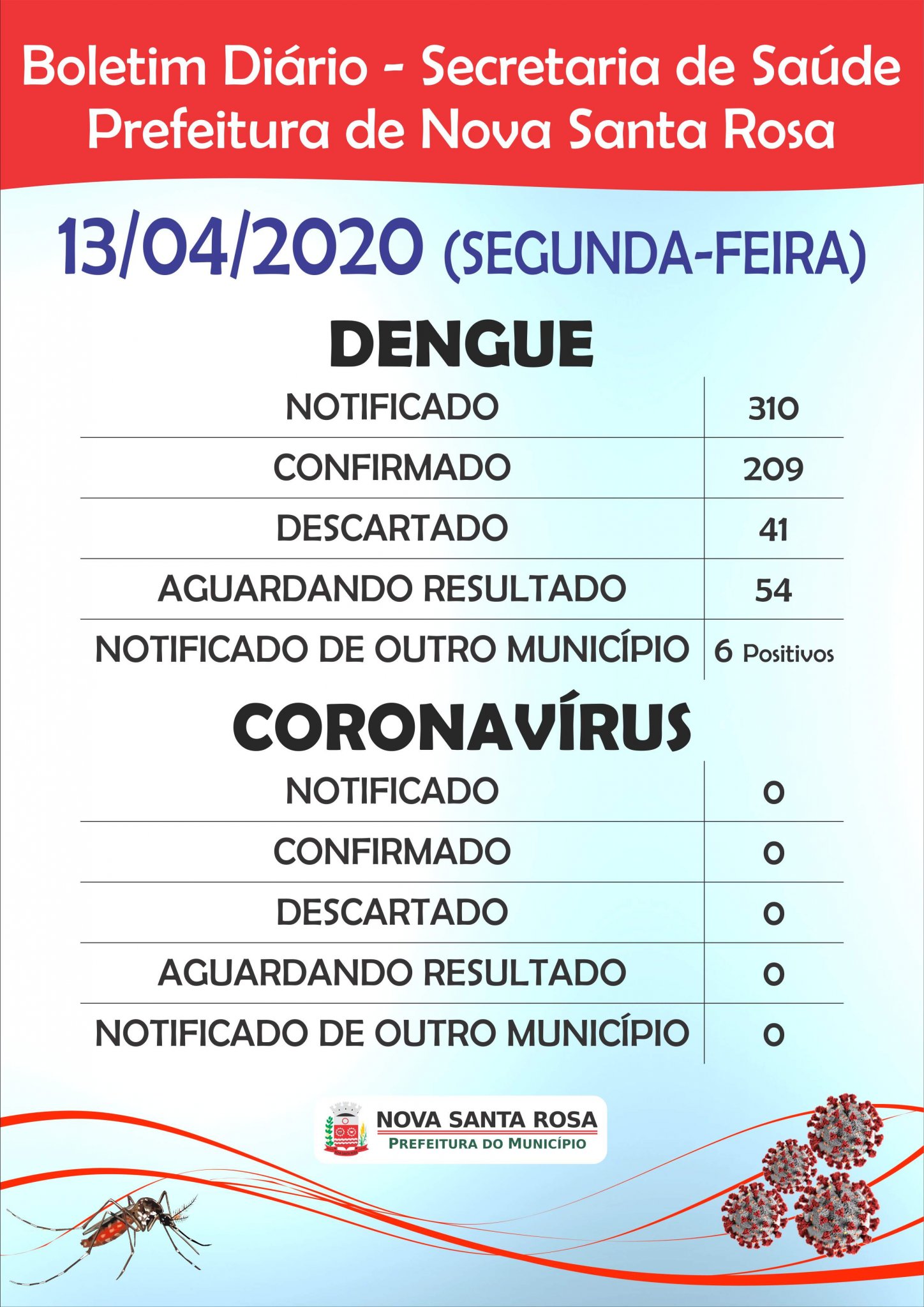 Boletim Diário - Secretaria de Saúde
Prefeitura de Nova Santa Rosa

13/04/2020 (SEGUNDA-FEIRA)

DENGUE

| NOTIFICADO | 310 |
|---|---|
| CONFIRMADO | 209 |
| DESCARTADO | 41 |
| AGUARDANDO RESULTADO | 54 |
| NOTIFICADO DE OUTRO MUNICÍPIO | 6 Positivos |

CORONAVÍRUS

| NOTIFICADO | 0 |
|---|---|
| CONFIRMADO | 0 |
| DESCARTADO | 0 |
| AGUARDANDO RESULTADO | 0 |
| NOTIFICADO DE OUTRO MUNICÍPIO | 0 |

NOVA SANTA ROSA
PREFEITURA DO MUNICÍPIO